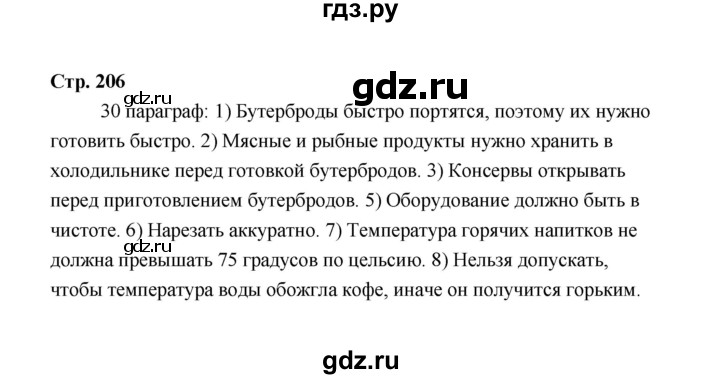 гдз.ру

Стр. 206

gdz.ru

gdz.ru

30 параграф: 1) Бутерброды быстро портятся, поэтому их нужно готовить быстро. 2) Мясные и рыбные продукты нужно хранить в холодильнике перед готовкой бутербродов. 3) Консервы открывать перед приготовлением бутербродов. 5) Оборудование должно быть в чистоте. 6) Нарезать аккуратно. 7) Температура горячих напитков не должна превышать 75 градусов по цельсию. 8) Нельзя допускать, чтобы температура воды обожгла кофе, иначе он получится горьким.

gdz.ru

gdz.ru